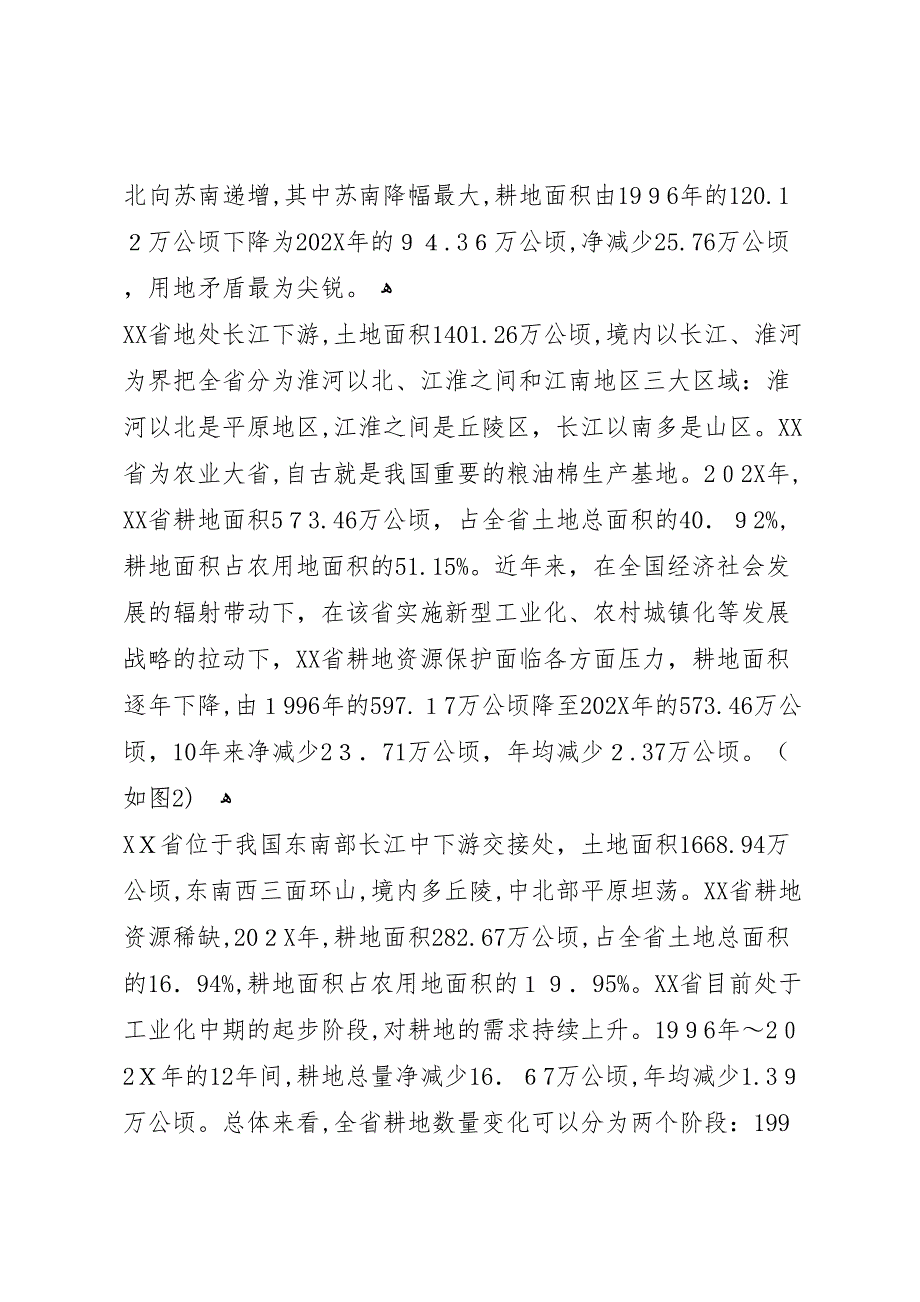 北向苏南递增，其中苏南降幅最大，耕地面积由１９９６年的120.１２万公顷下降为202X年的９４.３６万公顷，净减少25.76万公顷，用地矛盾最为尖锐。

XX省地处长江下游，土地面积1401.26万公顷，境内以长江、淮河为界把全省分为淮河以北、江淮之间和江南地区三大区域：淮河以北是平原地区，江淮之间是丘陵区，长江以南多是山区。XX省为农业大省，自古就是我国重要的粮油棉生产基地。２０２X年，XX省耕地面积５７３.46万公顷，占全省土地总面积的40．９2%，耕地面积占农用地面积的51.15%。近年来，在全国经济社会发展的辐射带动下，在该省实施新型工业化、农村城镇化等发展战略的拉动下，XX省耕地资源保护面临各方面压力，耕地面积逐年下降，由１996年的597．１7万公顷降至202X年的573.46万公顷，10年来净减少２３．71万公顷，年均减少２.37万公顷。（如图2）

XＸ省位于我国东南部长江中下游交接处，土地面积1668.94万公顷，东南西三面环山，境内多丘陵，中北部平原坦荡。XX省耕地资源稀缺，20２X年，耕地面积282.67万公顷，占全省土地总面积的16．94%，耕地面积占农用地面积的１９．95%。XX省目前处于工业化中期的起步阶段，对耕地的需求持续上升。19９6年～20２X年的12年间，耕地总量净减少16．６7万公顷，年均减少1.3９万公顷。总体来看，全省耕地数量变化可以分为两个阶段：199